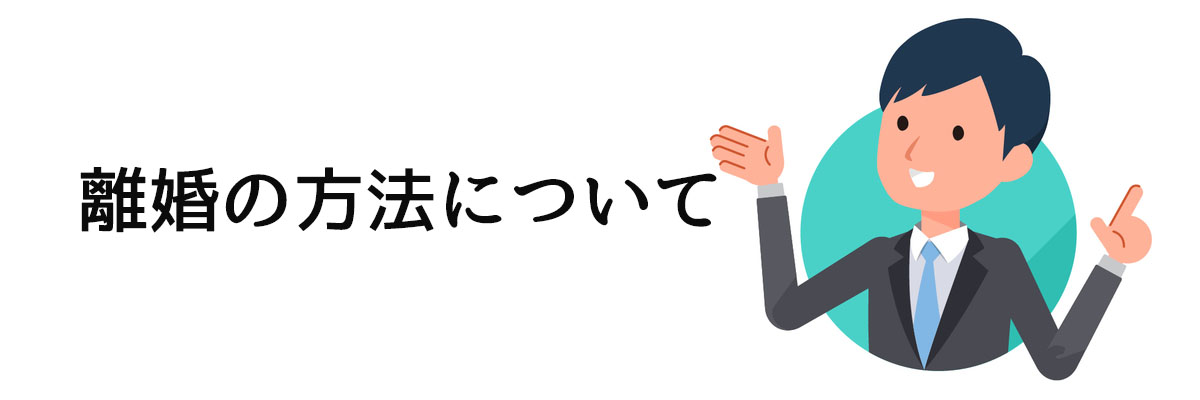 離婚の方法について